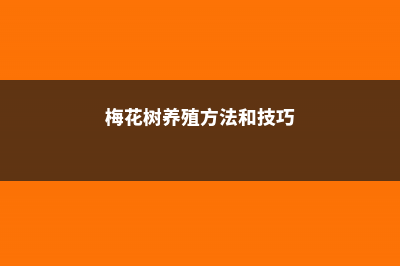 梅花树养殖方法和技巧